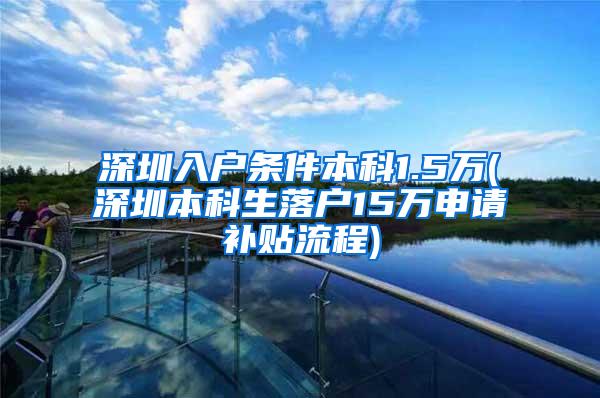 深圳入户条件本科1.5万(深圳本科生落户15万申请补贴流程)